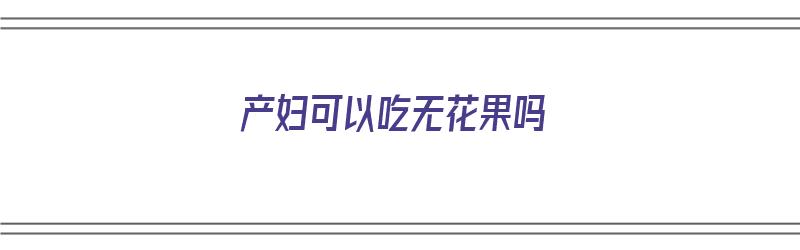 产妇可以吃无花果吗